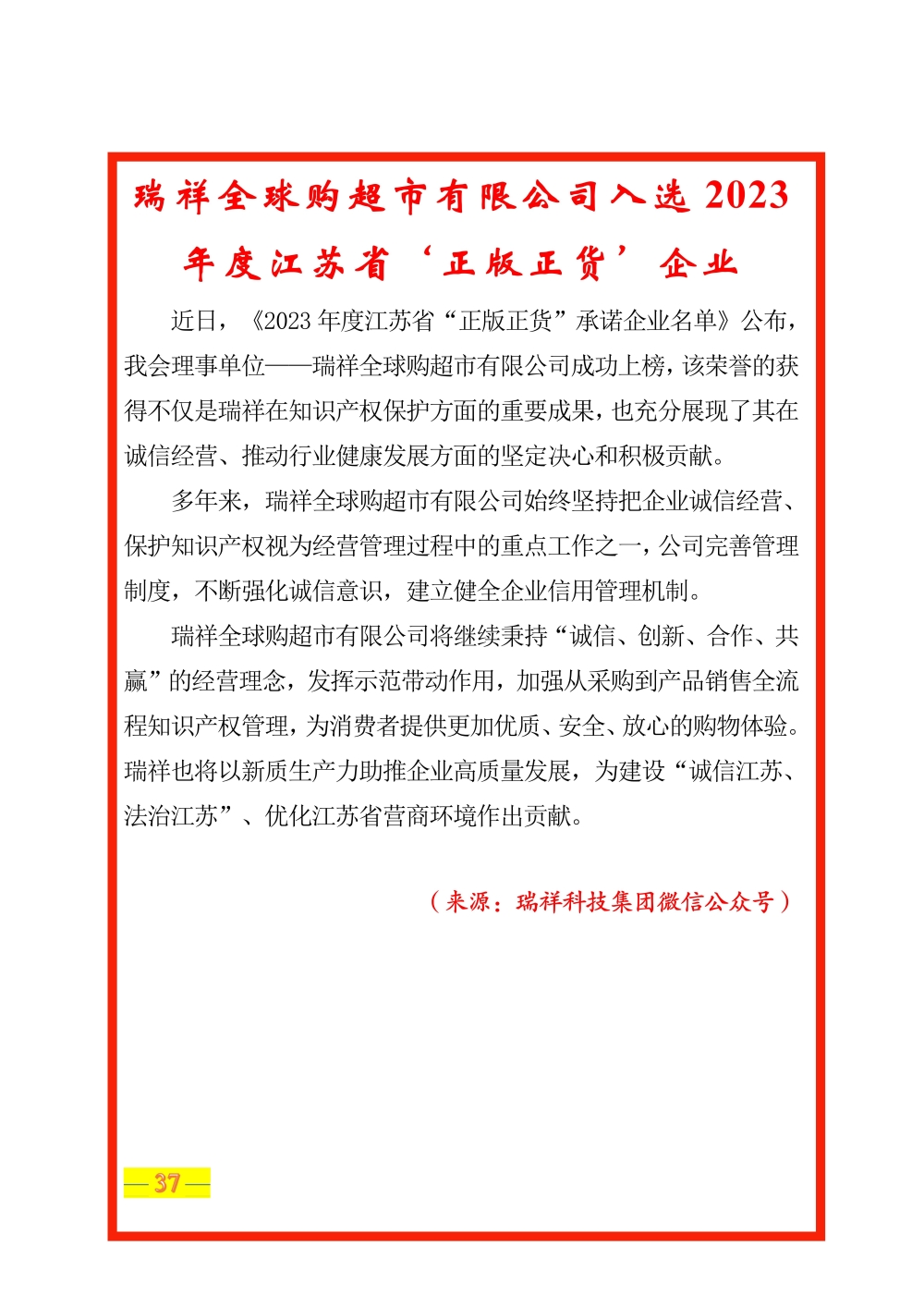 瑞祥全球购超市有限公司入选 2023 年度江苏省‘正版正货’企业

近日，《2023 年度江苏省“正版正货”承诺企业名单》公布，我会理事单位——瑞祥全球购超市有限公司成功上榜，该荣誉的获得不仅是瑞祥在知识产权保护方面的重要成果，也充分展现了其在诚信经营、推动行业健康发展方面的坚定决心和积极贡献。

多年来，瑞祥全球购超市有限公司始终坚持把企业诚信经营、保护知识产权视为经营管理过程中的重点工作之一，公司完善管理制度，不断强化诚信意识，建立健全企业信用管理机制。

瑞祥全球购超市有限公司将继续秉持“诚信、创新、合作、共赢”的经营理念，发挥示范带动作用，加强从采购到产品销售全流程知识产权管理，为消费者提供更加优质、安全、放心的购物体验。瑞祥也将以新质生产力助推企业高质量发展，为建设“诚信江苏、法治江苏”、优化江苏省营商环境作出贡献。

（来源：瑞祥科技集团微信公众号）

—37—